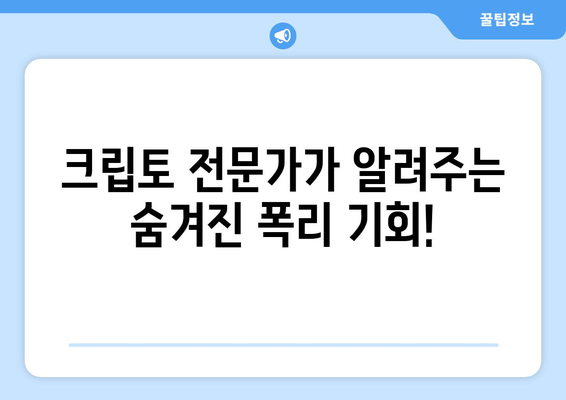 꿀팁정보

크립토 전문가가 알려주는 숨겨진 폭리 기회!